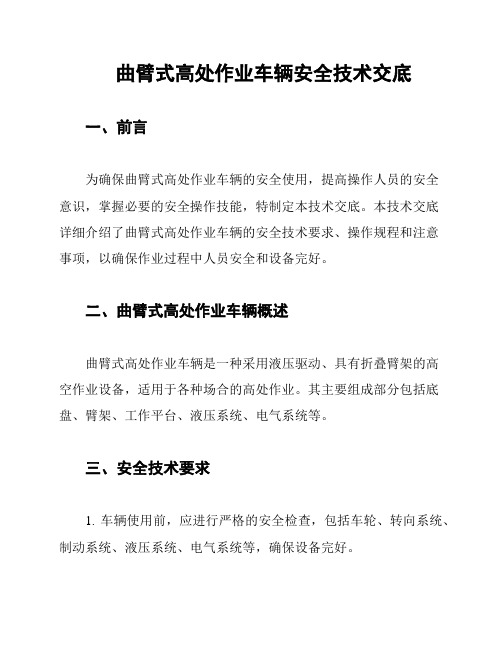 曲臂式高处作业车辆安全技术交底

一、前言

为确保曲臂式高处作业车辆的安全使用，提高操作人员的安全意识，掌握必要的安全操作技能，特制定本技术交底。本技术交底详细介绍了曲臂式高处作业车辆的安全技术要求、操作规程和注意事项，以确保作业过程中人员安全和设备完好。

二、曲臂式高处作业车辆概述

曲臂式高处作业车辆是一种采用液压驱动、具有折叠臂架的高空作业设备，适用于各种场合的高处作业。其主要组成部分包括底盘、臂架、工作平台、液压系统、电气系统等。

三、安全技术要求

1. 车辆使用前，应进行严格的安全检查，包括车轮、转向系统、制动系统、液压系统、电气系统等，确保设备完好。